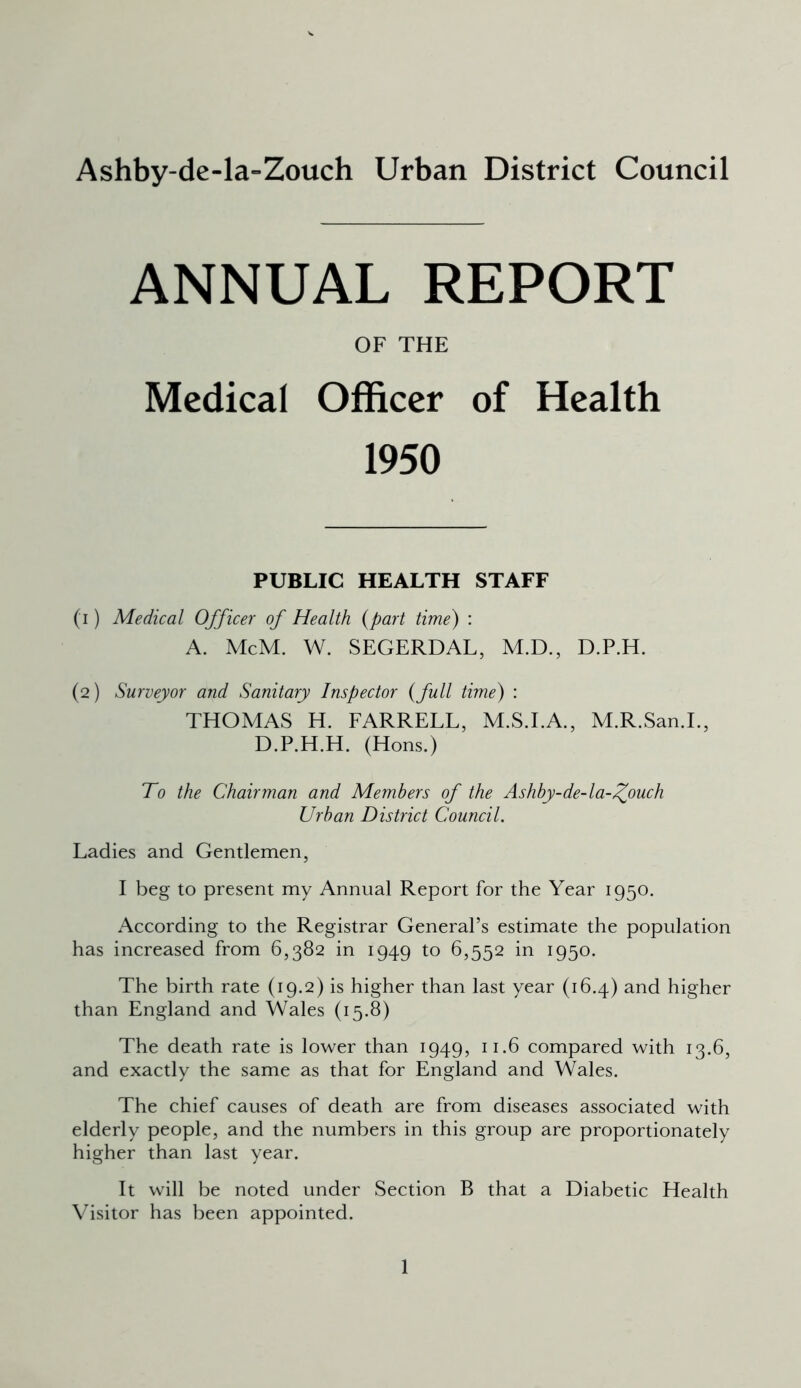 Ashby-de-la-Zouch Urban District Council

ANNUAL REPORT

OF THE

Medical Officer of Health

1950

PUBLIC HEALTH STAFF

(1) Medical Officer of Health (part time) :
A. McM. W. SEGERDAL, M.D., D.P.H.

(2) Surveyor and Sanitary Inspector (full time) :
THOMAS H. FARRELL, M.S.I.A., M.R.San.I., D.P.H.H. (Hons.)

To the Chairman and Members of the Ashby-de-la-Zouch Urban District Council.

Ladies and Gentlemen,

I beg to present my Annual Report for the Year 1950.

According to the Registrar General's estimate the population has increased from 6,382 in 1949 to 6,552 in 1950.

The birth rate (19.2) is higher than last year (16.4) and higher than England and Wales (15.8)

The death rate is lower than 1949, 11.6 compared with 13.6, and exactly the same as that for England and Wales.

The chief causes of death are from diseases associated with elderly people, and the numbers in this group are proportionately higher than last year.

It will be noted under Section B that a Diabetic Health Visitor has been appointed.

1